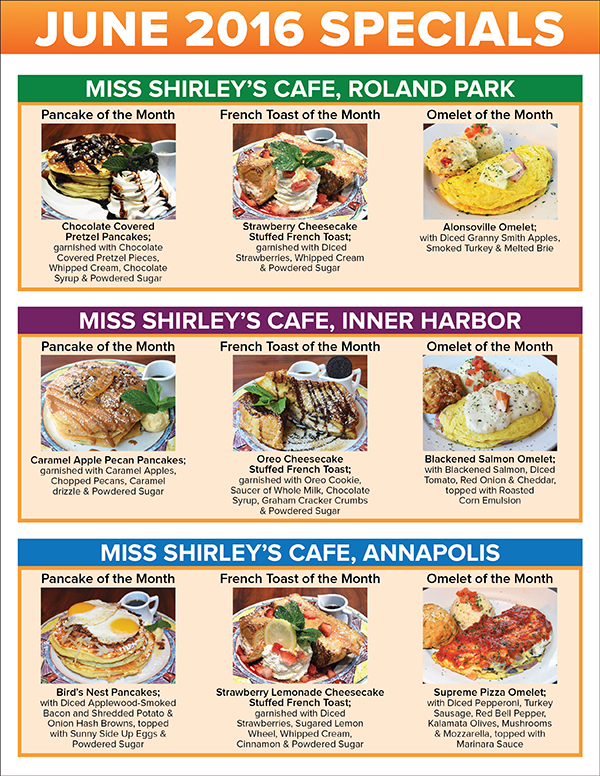 JUNE 2016 SPECIALS

MISS SHIRLEY'S CAFE, ROLAND PARK

Pancake of the Month

Chocolate Covered Pretzel Pancakes; garnished with Chocolate Covered Pretzel Pieces, Whipped Cream, Chocolate Syrup & Powdered Sugar

French Toast of the Month

Strawberry Cheesecake Stuffed French Toast; garnished with Diced Strawberries, Whipped Cream & Powdered Sugar

Omelet of the Month

Alonsoville Omelet; with Diced Granny Smith Apples, Smoked Turkey & Melted Brie

MISS SHIRLEY'S CAFE, INNER HARBOR

Pancake of the Month

Caramel Apple Pecan Pancakes; garnished with Caramel Apples, Chopped Pecans, Caramel drizzle & Powdered Sugar

French Toast of the Month

Oreo Cheesecake Stuffed French Toast; garnished with Oreo Cookie, Saucer of Whole Milk, Chocolate Syrup, Graham Cracker Crumbs & Powdered Sugar

Omelet of the Month

Blackened Salmon Omelet; with Blackened Salmon, Diced Tomato, Red Onion & Cheddar, topped with Roasted Corn Emulsion

MISS SHIRLEY'S CAFE, ANNAPOLIS

Pancake of the Month

Bird's Nest Pancakes; with Diced Applewood-Smoked Bacon and Shredded Potato & Onion Hash Browns, topped with Sunny Side Up Eggs & Powdered Sugar

French Toast of the Month

Strawberry Lemonade Cheesecake Stuffed French Toast; garnished with Diced Strawberries, Sugared Lemon Wheel, Whipped Cream, Cinnamon & Powdered Sugar

Omelet of the Month

Supreme Pizza Omelet; with Diced Pepperoni, Turkey Sausage, Red Bell Pepper, Kalamata Olives, Mushrooms & Mozzarella, topped with Marinara Sauce